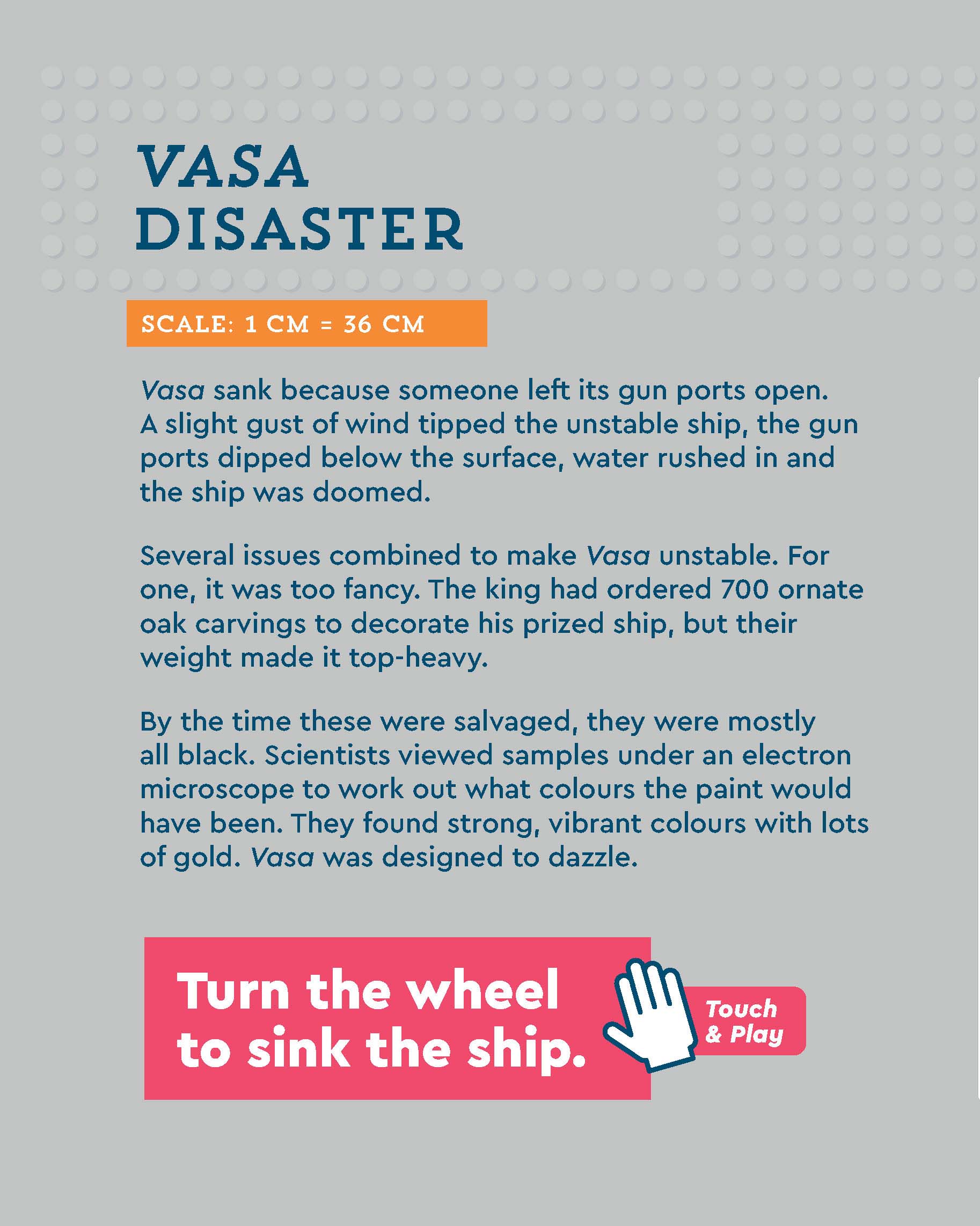 VASA DISASTER

SCALE: 1 CM = 36 CM

Vasa sank because someone left its gun ports open. A slight gust of wind tipped the unstable ship, the gun ports dipped below the surface, water rushed in and the ship was doomed.

Several issues combined to make Vasa unstable. For one, it was too fancy. The king had ordered 700 ornate oak carvings to decorate his prized ship, but their weight made it top-heavy.

By the time these were salvaged, they were mostly all black. Scientists viewed samples under an electron microscope to work out what colours the paint would have been. They found strong, vibrant colours with lots of gold. Vasa was designed to dazzle.

Turn the wheel to sink the ship.

Touch & Play